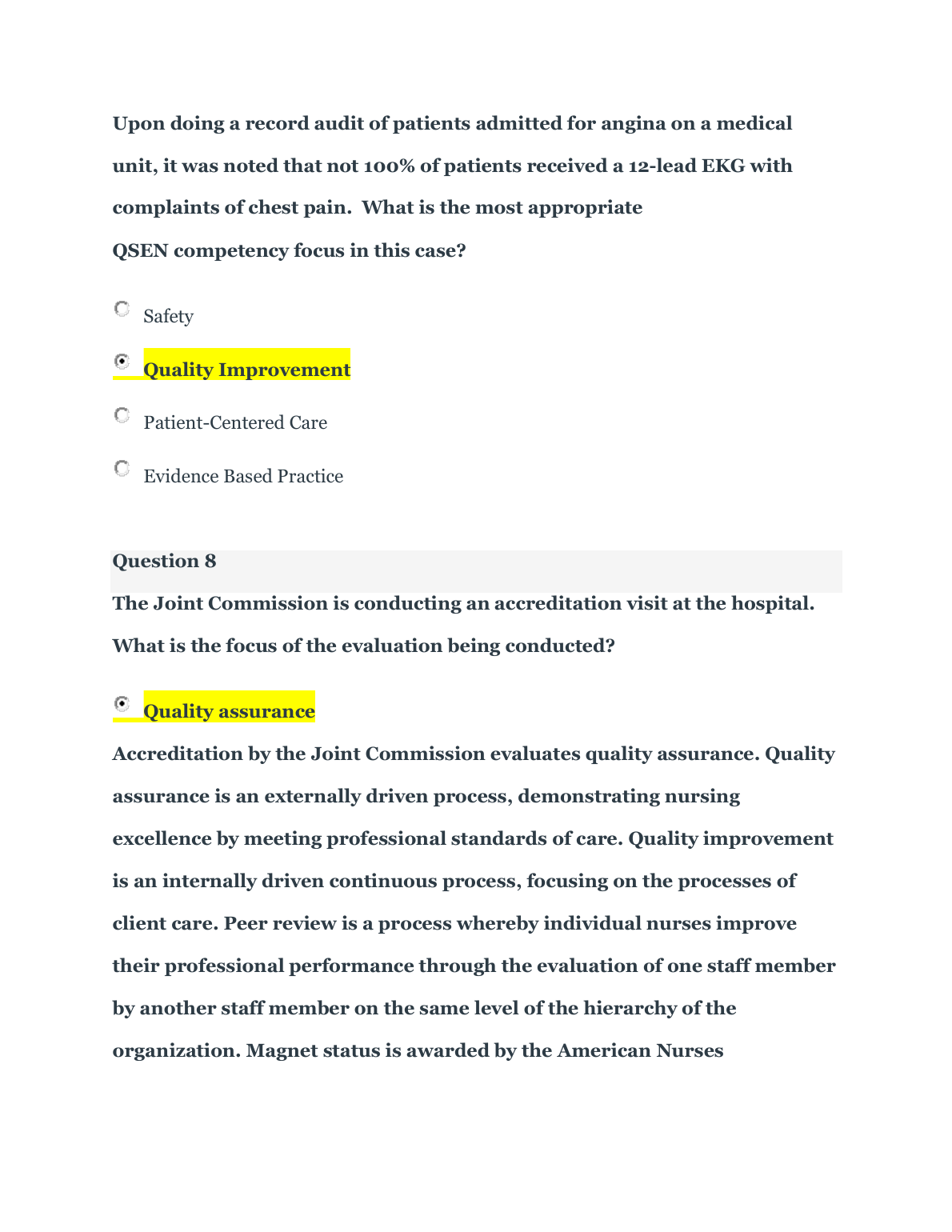 Upon doing a record audit of patients admitted for angina on a medical unit, it was noted that not 100% of patients received a 12-lead EKG with complaints of chest pain. What is the most appropriate QSEN competency focus in this case?

Safety

Quality Improvement

Patient-Centered Care

Evidence Based Practice

Question 8

The Joint Commission is conducting an accreditation visit at the hospital. What is the focus of the evaluation being conducted?

Quality assurance

Accreditation by the Joint Commission evaluates quality assurance. Quality assurance is an externally driven process, demonstrating nursing excellence by meeting professional standards of care. Quality improvement is an internally driven continuous process, focusing on the processes of client care. Peer review is a process whereby individual nurses improve their professional performance through the evaluation of one staff member by another staff member on the same level of the hierarchy of the organization. Magnet status is awarded by the American Nurses